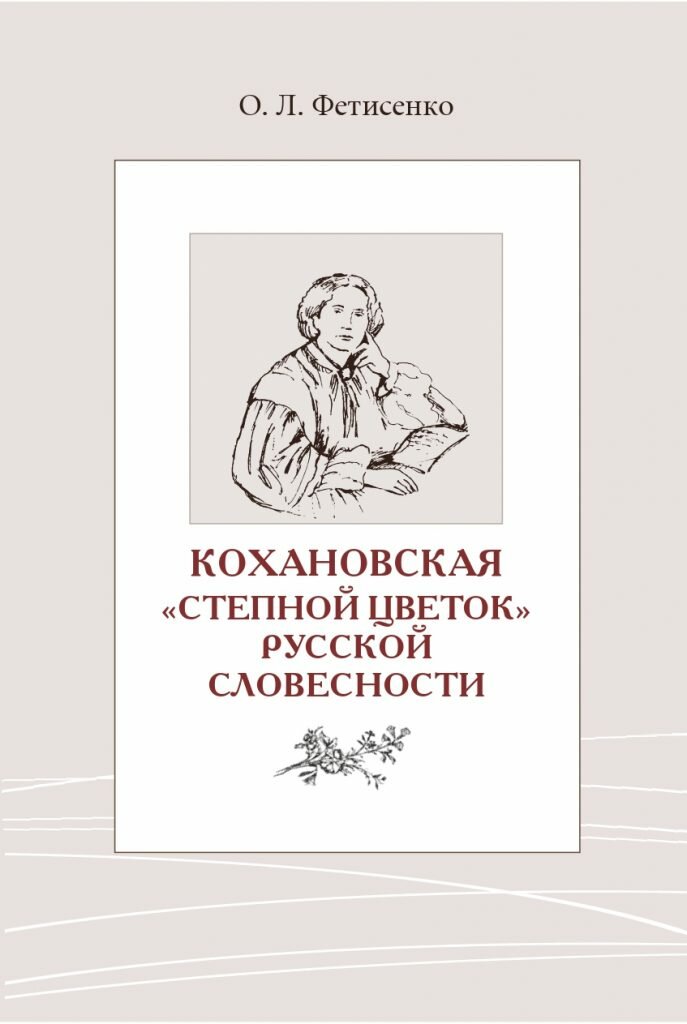 О. Л. Фетисенко

КОХАНОВСКАЯ
«СТЕПНОЙ ЦВЕТОК»
РУССКОЙ
СЛОВЕСНОСТИ